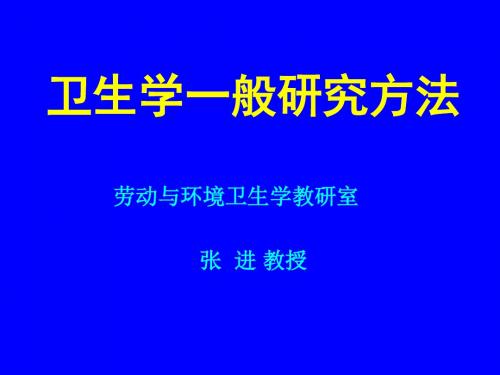 卫生学一般研究方法

劳动与环境卫生学教研室

张 进 教授